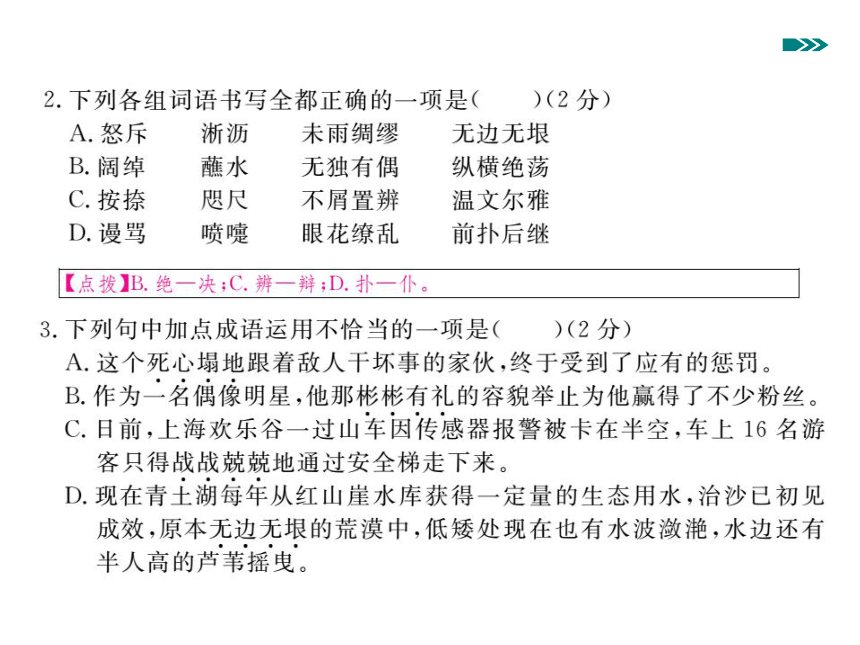 2. 下列各组词语书写全都正确的一项是(　　)(2 分)
A. 怒斥　　淅沥　　未雨绸缪　　无边无垠
B. 阔绰　　蘸水　　无独有偶　　纵横绝荡
C. 按捺　　咫尺　　不屑置辨　　温文尔雅
D. 谩骂　　喷嚏　　眼花缭乱　　前扑后继

【点拨】B. 绝—决；C. 辨—辩；D. 扑—仆。

3. 下列句中加点成语运用不恰当的一项是(　　)(2 分)
A. 这个死心塌地跟着敌人干坏事的家伙，终于受到了应有的惩罚。
B. 作为一名偶像明星，他那彬彬有礼的容貌举止为他赢得了不少粉丝。
C. 日前，上海欢乐谷一过山车因传感器报警被卡在半空，车上 16 名游客只得战战兢兢地通过安全梯走下来。
D. 现在青土湖每年从红山崖水库获得一定量的生态用水，治沙已初见成效，原本无边无垠的荒漠中，低矮处现在也有水波潋滟，水边还有半人高的芦苇摇曳。